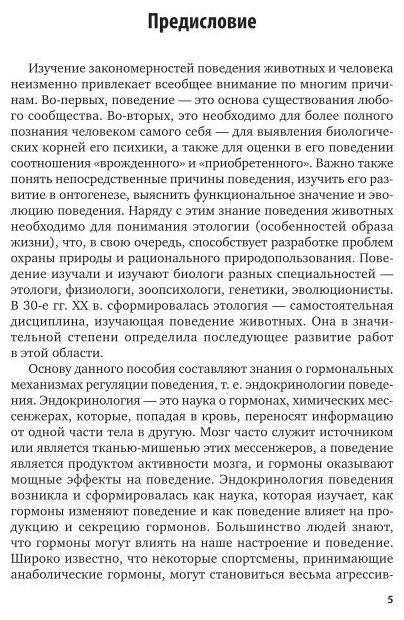 Предисловие

Изучение закономерностей поведения животных и человека неизменно привлекает всеобщее внимание по многим причинам. Во-первых, поведение — это основа существования любого сообщества. Во-вторых, это необходимо для более полного познания человеком самого себя — для выявления биологических корней его психики, а также для оценки в его поведении соотношения «врожденного» и «приобретенного». Важно также понять непосредственные причины поведения, изучить его развитие в онтогенезе, выяснить функциональное значение и эволюцию поведения. Наряду с этим знание поведения животных необходимо для понимания этологии (особенностей образа жизни), что, в свою очередь, способствует разработке проблем охраны природы и рационального природопользования. Поведение изучали и изучают биологи разных специальностей — этологи, физиологи, зоопсихологи, генетики, эволюционисты. В 30-е гг. XX в. сформировалась этология — самостоятельная дисциплина, изучающая поведение животных. Она в значительной степени определила последующее развитие работ в этой области.

Основу данного пособия составляют знания о гормональных механизмах регуляции поведения, т. е. эндокринологии поведения. Эндокринология — это наука о гормонах, химических мессенжерах, которые, попадая в кровь, переносят информацию от одной части тела в другую. Мозг часто служит источником или является тканью-мишенью этих мессенжеров, а поведение является продуктом активности мозга, и гормоны оказывают мощные эффекты на поведение. Эндокринология поведения возникла и сформировалась как наука, которая изучает, как гормоны изменяют поведение и как поведение влияет на продукцию и секрецию гормонов. Большинство людей знают, что гормоны могут влиять на наше настроение и поведение. Широко известно, что некоторые спортсмены, принимающие анаболические гормоны, могут становиться весьма агрессив-

5